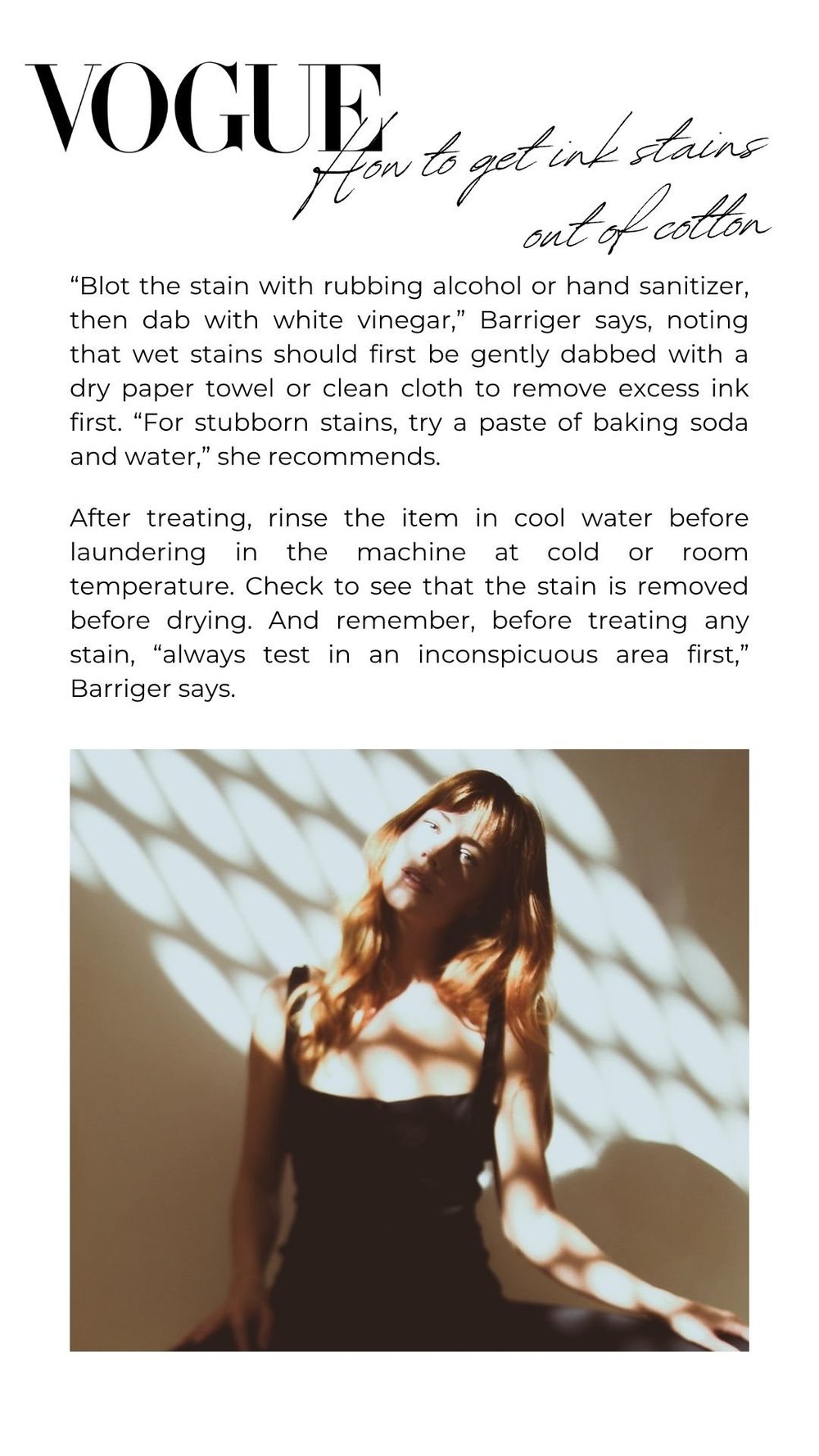 VOGUE

How to get ink stains out of cotton

“Blot the stain with rubbing alcohol or hand sanitizer, then dab with white vinegar,” Barriger says, noting that wet stains should first be gently dabbed with a dry paper towel or clean cloth to remove excess ink first. “For stubborn stains, try a paste of baking soda and water,” she recommends.

After treating, rinse the item in cool water before laundering in the machine at cold or room temperature. Check to see that the stain is removed before drying. And remember, before treating any stain, “always test in an inconspicuous area first,” Barriger says.